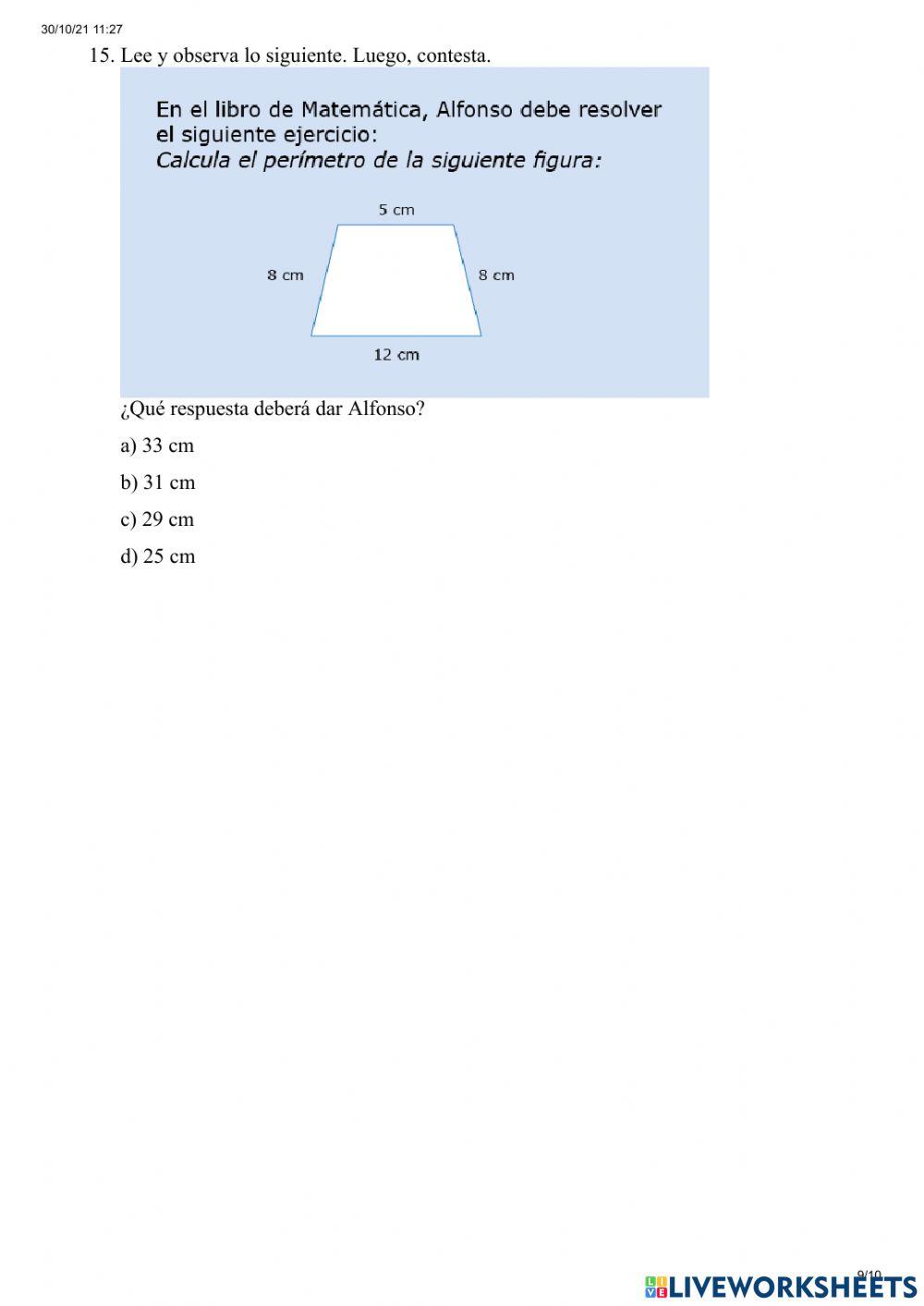 30/10/21 11:27

15. Lee y observa lo siguiente. Luego, contesta.

En el libro de Matemática, Alfonso debe resolver el siguiente ejercicio:
Calcula el perímetro de la siguiente figura:

5 cm

8 cm

8 cm

12 cm

¿Qué respuesta deberá dar Alfonso?

a) 33 cm

b) 31 cm

c) 29 cm

d) 25 cm

9/10

LIVEWORKSHEETS